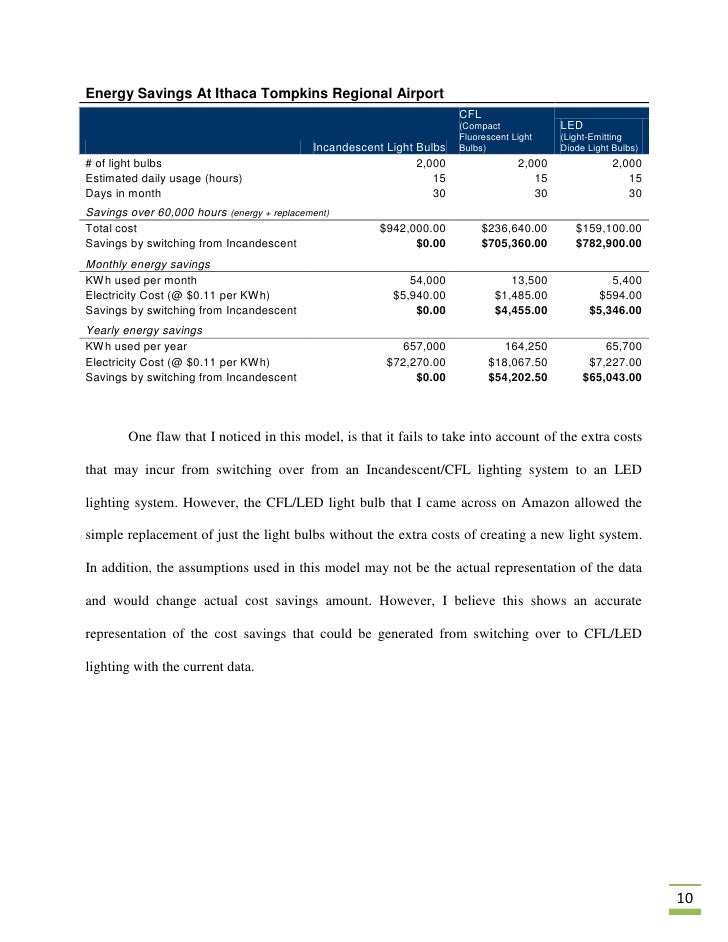 Energy Savings At Ithaca Tompkins Regional Airport

| | Incandescent Light Bulbs | CFL (Compact Fluorescent Light Bulbs) | LED (Light-Emitting Diode Light Bulbs) |
|---|---|---|---|
| # of light bulbs | 2,000 | 2,000 | 2,000 |
| Estimated daily usage (hours) | 15 | 15 | 15 |
| Days in month | 30 | 30 | 30 |
| Savings over 60,000 hours (energy + replacement) | | | |
| Total cost | $942,000.00 | $236,640.00 | $159,100.00 |
| Savings by switching from Incandescent | $0.00 | $705,360.00 | $782,900.00 |
| Monthly energy savings | | | |
| KWh used per month | 54,000 | 13,500 | 5,400 |
| Electricity Cost (@ $0.11 per KWh) | $5,940.00 | $1,485.00 | $594.00 |
| Savings by switching from Incandescent | $0.00 | $4,455.00 | $5,346.00 |
| Yearly energy savings | | | |
| KWh used per year | 657,000 | 164,250 | 65,700 |
| Electricity Cost (@ $0.11 per KWh) | $72,270.00 | $18,067.50 | $7,227.00 |
| Savings by switching from Incandescent | $0.00 | $54,202.50 | $65,043.00 |

One flaw that I noticed in this model, is that it fails to take into account of the extra costs that may incur from switching over from an Incandescent/CFL lighting system to an LED lighting system. However, the CFL/LED light bulb that I came across on Amazon allowed the simple replacement of just the light bulbs without the extra costs of creating a new light system. In addition, the assumptions used in this model may not be the actual representation of the data and would change actual cost savings amount. However, I believe this shows an accurate representation of the cost savings that could be generated from switching over to CFL/LED lighting with the current data.

10